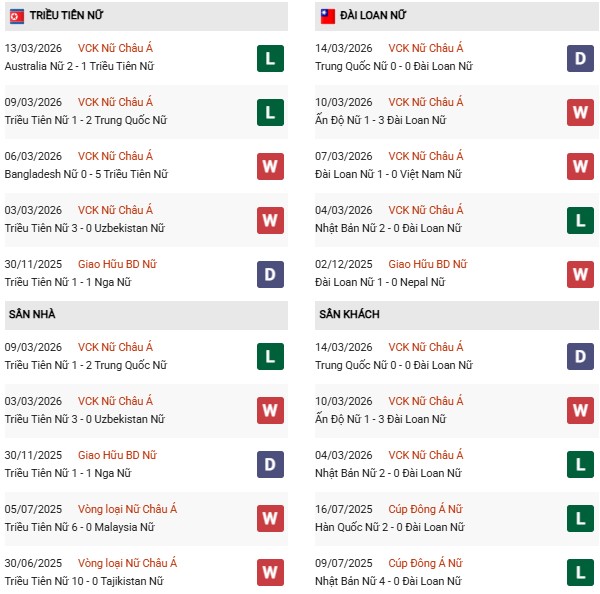 TRIỀU TIÊN NỮ

13/03/2026 VCK Nữ Châu Á
Australia Nữ 2 - 1 Triều Tiên Nữ
L

09/03/2026 VCK Nữ Châu Á
Triều Tiên Nữ 1 - 2 Trung Quốc Nữ
L

06/03/2026 VCK Nữ Châu Á
Bangladesh Nữ 0 - 5 Triều Tiên Nữ
W

03/03/2026 VCK Nữ Châu Á
Triều Tiên Nữ 3 - 0 Uzbekistan Nữ
W

30/11/2025 Giao Hữu BD Nữ
Triều Tiên Nữ 1 - 1 Nga Nữ
D

SÂN NHÀ

09/03/2026 VCK Nữ Châu Á
Triều Tiên Nữ 1 - 2 Trung Quốc Nữ
L

03/03/2026 VCK Nữ Châu Á
Triều Tiên Nữ 3 - 0 Uzbekistan Nữ
W

30/11/2025 Giao Hữu BD Nữ
Triều Tiên Nữ 1 - 1 Nga Nữ
D

05/07/2025 Vòng loại Nữ Châu Á
Triều Tiên Nữ 6 - 0 Malaysia Nữ
W

30/06/2025 Vòng loại Nữ Châu Á
Triều Tiên Nữ 10 - 0 Tajikistan Nữ
W

ĐÀI LOAN NỮ

14/03/2026 VCK Nữ Châu Á
Trung Quốc Nữ 0 - 0 Đài Loan Nữ
D

10/03/2026 VCK Nữ Châu Á
Ấn Độ Nữ 1 - 3 Đài Loan Nữ
W

07/03/2026 VCK Nữ Châu Á
Đài Loan Nữ 1 - 0 Việt Nam Nữ
W

04/03/2026 VCK Nữ Châu Á
Nhật Bản Nữ 2 - 0 Đài Loan Nữ
L

02/12/2025 Giao Hữu BD Nữ
Đài Loan Nữ 1 - 0 Nepal Nữ
W

SÂN KHÁCH

14/03/2026 VCK Nữ Châu Á
Trung Quốc Nữ 0 - 0 Đài Loan Nữ
D

10/03/2026 VCK Nữ Châu Á
Ấn Độ Nữ 1 - 3 Đài Loan Nữ
W

04/03/2026 VCK Nữ Châu Á
Nhật Bản Nữ 2 - 0 Đài Loan Nữ
L

16/07/2025 Cúp Đông Á Nữ
Hàn Quốc Nữ 2 - 0 Đài Loan Nữ
L

09/07/2025 Cúp Đông Á Nữ
Nhật Bản Nữ 4 - 0 Đài Loan Nữ
L